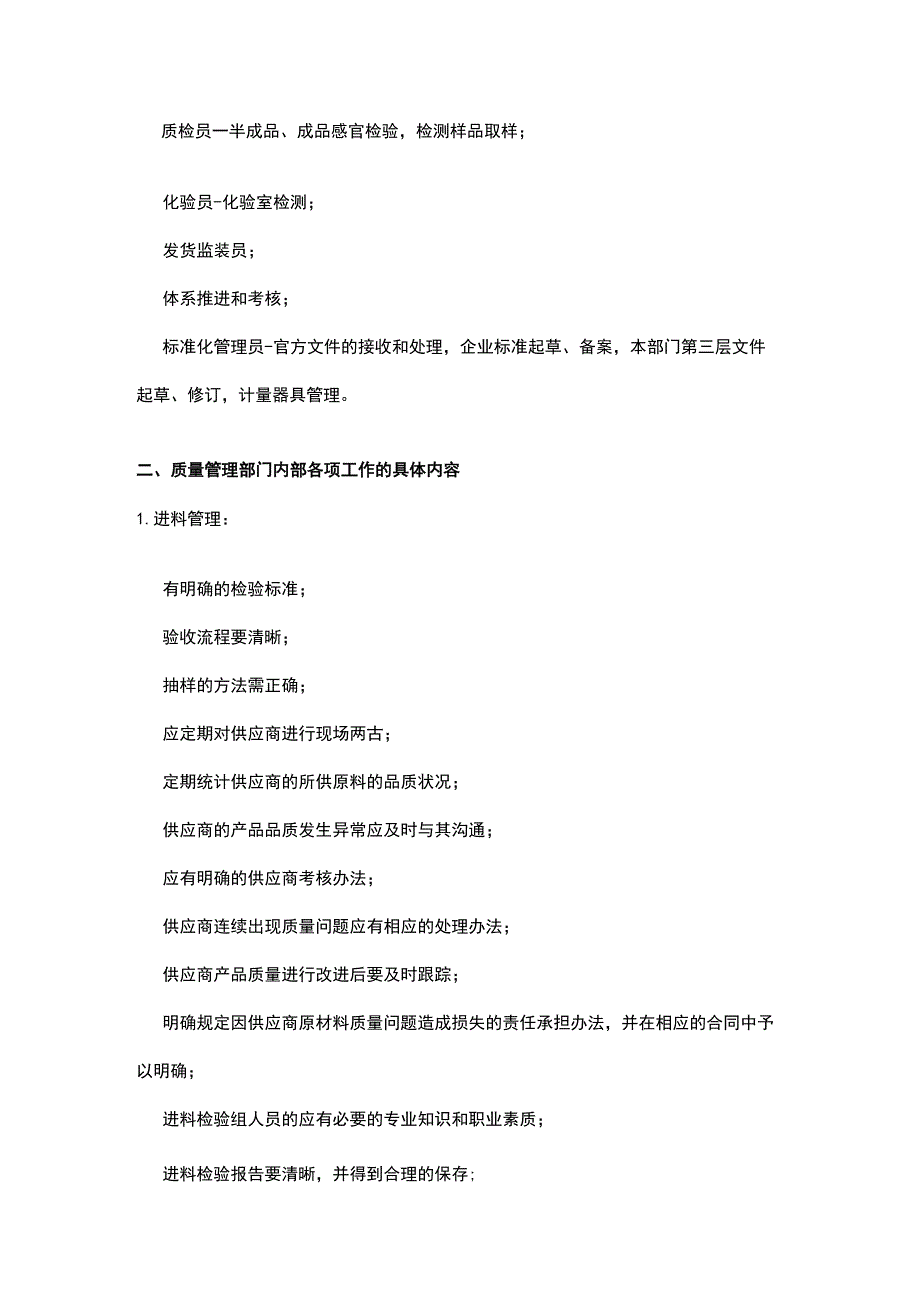 质检员一半成品、成品感官检验，检测样品取样；

化验员-化验室检测；

发货监装员；

体系推进和考核；

标准化管理员-官方文件的接收和处理，企业标准起草、备案，本部门第三层文件起草、修订，计量器具管理。

二、质量管理部门内部各项工作的具体内容

1.进料管理：

有明确的检验标准；

验收流程要清晰；

抽样的方法需正确；

应定期对供应商进行现场两古；

定期统计供应商的所供原料的品质状况；

供应商的产品品质发生异常应及时与其沟通；

应有明确的供应商考核办法；

供应商连续出现质量问题应有相应的处理办法；

供应商产品质量进行改进后要及时跟踪；

明确规定因供应商原材料质量问题造成损失的责任承担办法，并在相应的合同中予以明确；

进料检验组人员的应有必要的专业知识和职业素质；

进料检验报告要清晰，并得到合理的保存；